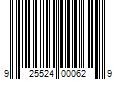 9 25524 00062 9